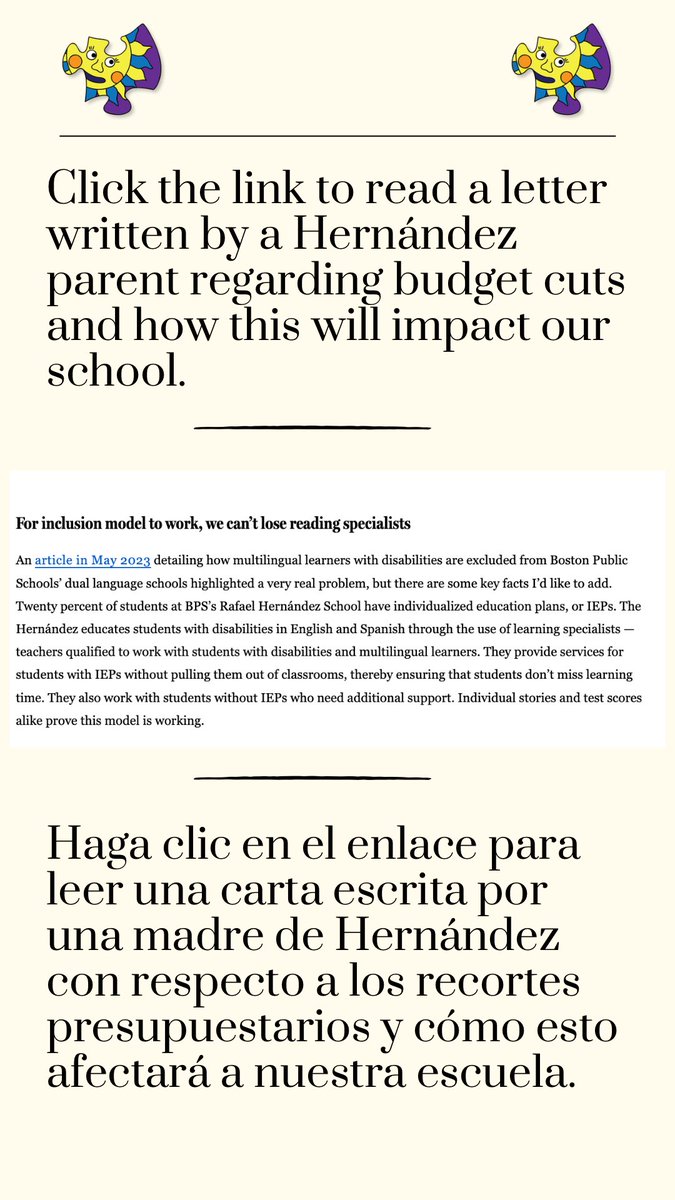 Click the link to read a letter written by a Hernández parent regarding budget cuts and how this will impact our school.

For inclusion model to work, we can't lose reading specialists

An article in May 2023 detailing how multilingual learners with disabilities are excluded from Boston Public Schools' dual language schools highlighted a very real problem, but there are some key facts I'd like to add. Twenty percent of students at BPS's Rafael Hernández School have individualized education plans, or IEPs. The Hernández educates students with disabilities in English and Spanish through the use of learning specialists — teachers qualified to work with students with disabilities and multilingual learners. They provide services for students with IEPs without pulling them out of classrooms, thereby ensuring that students don't miss learning time. They also work with students without IEPs who need additional support. Individual stories and test scores alike prove this model is working.

Haga clic en el enlace para leer una carta escrita por una madre de Hernández con respecto a los recortes presupuestarios y cómo esto afectará a nuestra escuela.